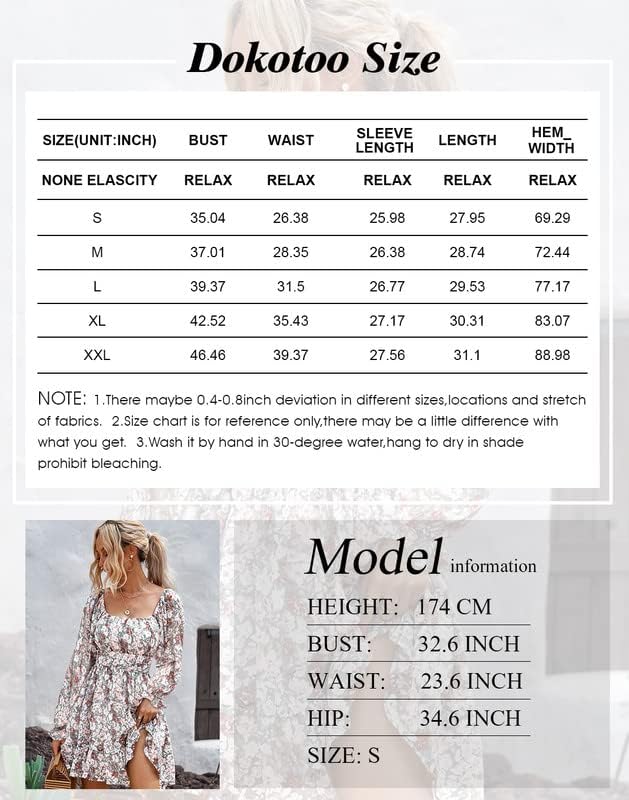 Dokotoo Size

| SIZE(UNIT:INCH) | BUST | WAIST | SLEEVE LENGTH | LENGTH | HEM_ WIDTH |
|---|---|---|---|---|---|
| NONE ELASCITY | RELAX | RELAX | RELAX | RELAX | RELAX |
| S | 35.04 | 26.38 | 25.98 | 27.95 | 69.29 |
| M | 37.01 | 28.35 | 26.38 | 28.74 | 72.44 |
| L | 39.37 | 31.5 | 26.77 | 29.53 | 77.17 |
| XL | 42.52 | 35.43 | 27.17 | 30.31 | 83.07 |
| XXL | 46.46 | 39.37 | 27.56 | 31.1 | 88.98 |

NOTE: 1.There maybe 0.4-0.8inch deviation in different sizes,locations and stretch of fabrics. 2.Size chart is for reference only,there may be a little difference with what you get. 3.Wash it by hand in 30-degree water,hang to dry in shade prohibit bleaching.

Model information

HEIGHT: 174 CM
BUST: 32.6 INCH
WAIST: 23.6 INCH
HIP: 34.6 INCH
SIZE: S